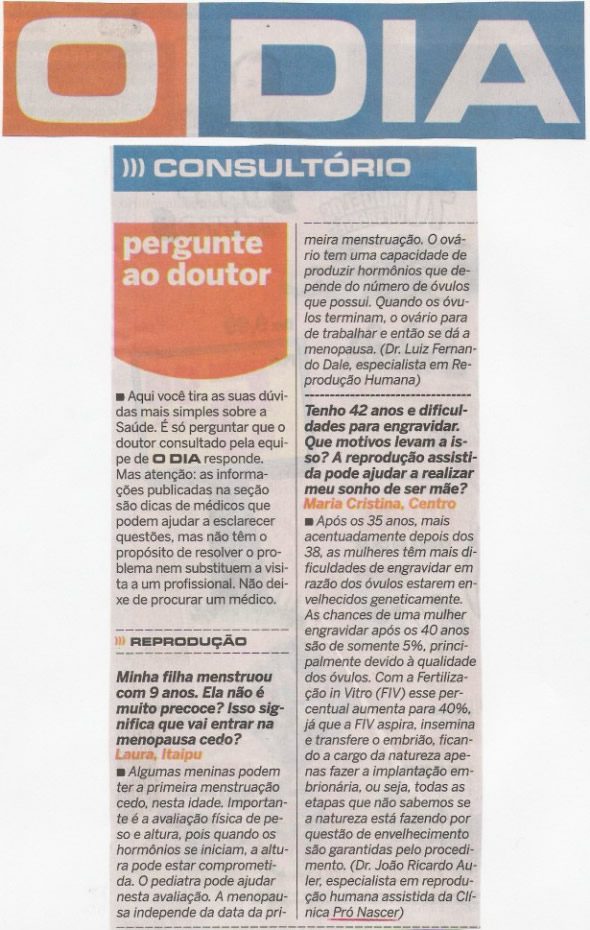 O DIA

))) CONSULTÓRIO

pergunte ao doutor

■ Aqui você tira as suas dúvidas mais simples sobre a Saúde. É só perguntar que o doutor consultado pela equipe de O DIA responde. Mas atenção: as informações publicadas na seção são dicas de médicos que podem ajudar a esclarecer questões, mas não têm o propósito de resolver o problema nem substituem a visita a um profissional. Não deixe de procurar um médico.

))) REPRODUÇÃO

Minha filha menstruou com 9 anos. Ela não é muito precoce? Isso significa que vai entrar na menopausa cedo?
Laura, Itaipu

■ Algumas meninas podem ter a primeira menstruação cedo, nesta idade. Importante é a avaliação física de peso e altura, pois quando os hormônios se iniciam, a altura pode estar comprometida. O pediatra pode ajudar nesta avaliação. A menopausa independe da data da primeira menstruação. O ovário tem uma capacidade de produzir hormônios que depende do número de óvulos que possui. Quando os óvulos terminam, o ovário para de trabalhar e então se dá a menopausa. (Dr. Luiz Fernando Dale, especialista em Reprodução Humana)

Tenho 42 anos e dificuldades para engravidar. Que motivos levam a isso? A reprodução assistida pode ajudar a realizar meu sonho de ser mãe?
Maria Cristina, Centro

■ Após os 35 anos, mais acentuadamente depois dos 38, as mulheres têm mais dificuldades de engravidar em razão dos óvulos estarem envelhecidos geneticamente. As chances de uma mulher engravidar após os 40 anos são de somente 5%, principalmente devido à qualidade dos óvulos. Com a Fertilização in Vitro (FIV) esse percentual aumenta para 40%, já que a FIV aspira, insemina e transfere o embrião, ficando a cargo da natureza apenas fazer a implantação embrionária, ou seja, todas as etapas que não sabemos se a natureza está fazendo por questão de envelhecimento são garantidas pelo procedimento. (Dr. João Ricardo Auler, especialista em reprodução humana assistida da Clínica Pró Nascer)